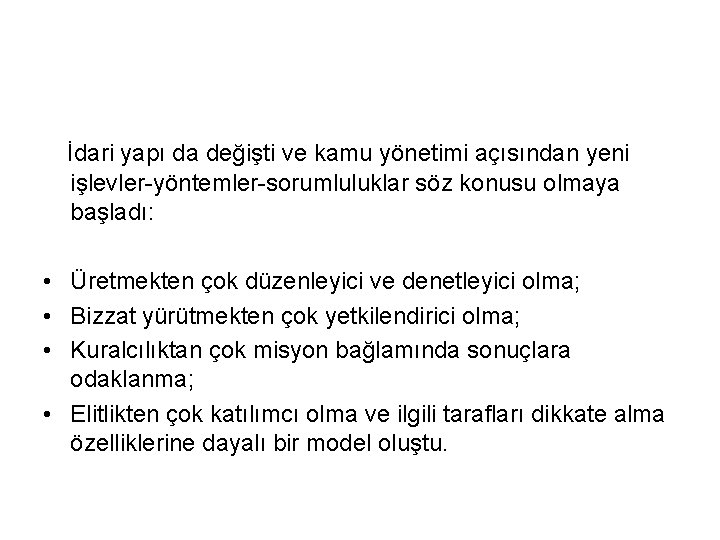 İdari yapı da değişti ve kamu yönetimi açısından yeni işlevler-yöntemler-sorumluluklar söz konusu olmaya başladı:

• Üretmekten çok düzenleyici ve denetleyici olma;
• Bizzat yürütmekten çok yetkilendirici olma;
• Kuralcılıktan çok misyon bağlamında sonuçlara odaklanma;
• Elitlikten çok katılımcı olma ve ilgili tarafları dikkate alma özelliklerine dayalı bir model oluştu.